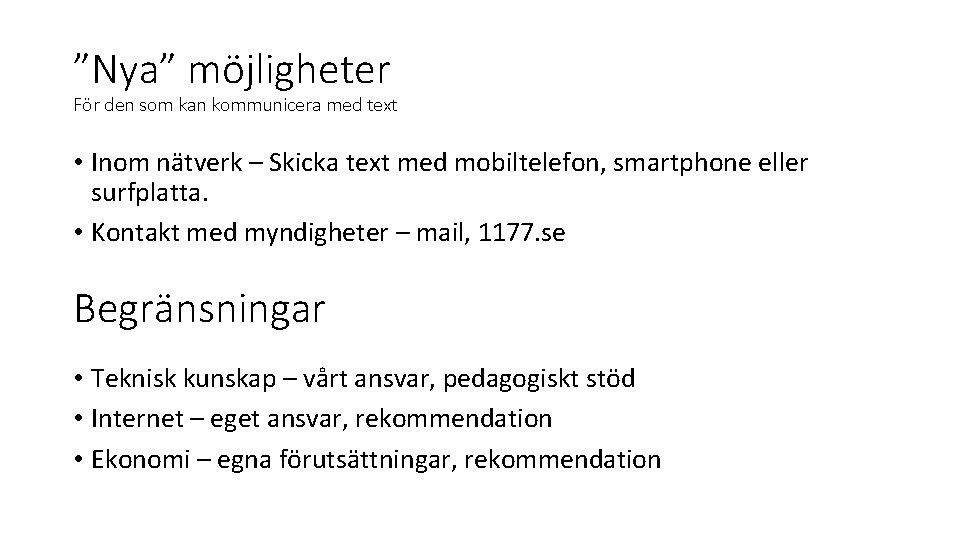 ”Nya” möjligheter
För den som kan kommunicera med text

• Inom nätverk – Skicka text med mobiltelefon, smartphone eller surfplatta.
• Kontakt med myndigheter – mail, 1177.se

Begränsningar

• Teknisk kunskap – vårt ansvar, pedagogiskt stöd
• Internet – eget ansvar, rekommendation
• Ekonomi – egna förutsättningar, rekommendation